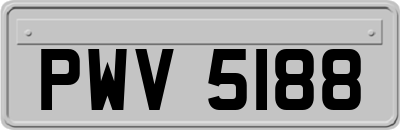 PWV 5188